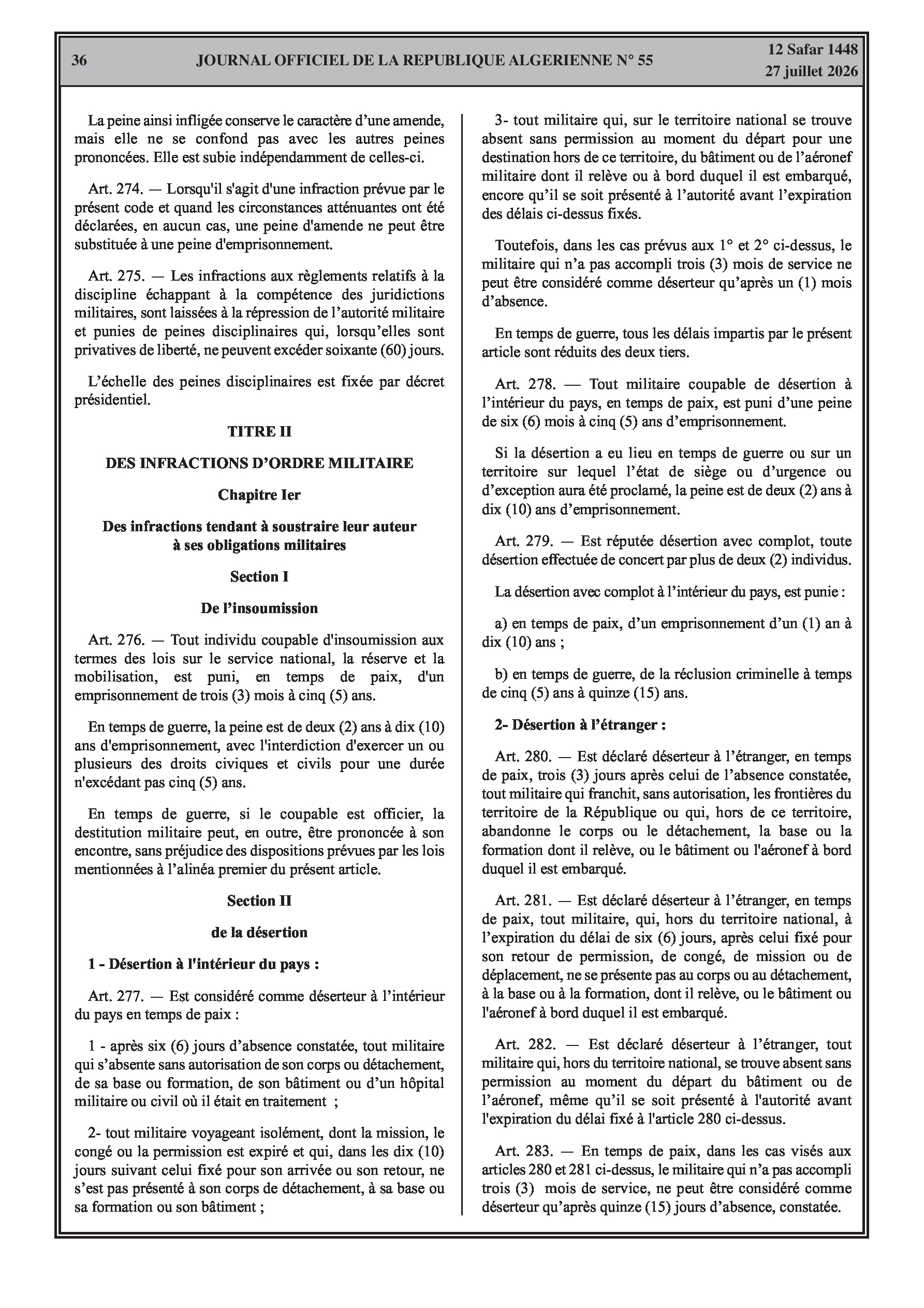 36 JOURNAL OFFICIEL DE LA REPUBLIQUE ALGERIENNE N° 55 12 Safar 1448
27 juillet 2026

La peine ainsi infligée conserve le caractère d'une amende, mais elle ne se confond pas avec les autres peines prononcées. Elle est subie indépendamment de celles-ci.

Art. 274. — Lorsqu'il s'agit d'une infraction prévue par le présent code et quand les circonstances atténuantes ont été déclarées, en aucun cas, une peine d'amende ne peut être substituée à une peine d'emprisonnement.

Art. 275. — Les infractions aux règlements relatifs à la discipline échappant à la compétence des juridictions militaires, sont laissées à la répression de l'autorité militaire et punies de peines disciplinaires qui, lorsqu'elles sont privatives de liberté, ne peuvent excéder soixante (60) jours.

L'échelle des peines disciplinaires est fixée par décret présidentiel.

TITRE II

DES INFRACTIONS D'ORDRE MILITAIRE

Chapitre Ier

Des infractions tendant à soustraire leur auteur à ses obligations militaires

Section I

De l'insoumission

Art. 276. — Tout individu coupable d'insoumission aux termes des lois sur le service national, la réserve et la mobilisation, est puni, en temps de paix, d'un emprisonnement de trois (3) mois à cinq (5) ans.

En temps de guerre, la peine est de deux (2) ans à dix (10) ans d'emprisonnement, avec l'interdiction d'exercer un ou plusieurs des droits civiques et civils pour une durée n'excédant pas cinq (5) ans.

En temps de guerre, si le coupable est officier, la destitution militaire peut, en outre, être prononcée à son encontre, sans préjudice des dispositions prévues par les lois mentionnées à l'alinéa premier du présent article.

Section II

de la désertion

1 - Désertion à l'intérieur du pays :

Art. 277. — Est considéré comme déserteur à l'intérieur du pays en temps de paix :

1 - après six (6) jours d'absence constatée, tout militaire qui s'absente sans autorisation de son corps ou détachement, de sa base ou formation, de son bâtiment ou d'un hôpital militaire ou civil où il était en traitement ;

2- tout militaire voyageant isolément, dont la mission, le congé ou la permission est expiré et qui, dans les dix (10) jours suivant celui fixé pour son arrivée ou son retour, ne s'est pas présenté à son corps de détachement, à sa base ou sa formation ou son bâtiment ;

3- tout militaire qui, sur le territoire national se trouve absent sans permission au moment du départ pour une destination hors de ce territoire, du bâtiment ou de l'aéronef militaire dont il relève ou à bord duquel il est embarqué, encore qu'il se soit présenté à l'autorité avant l'expiration des délais ci-dessus fixés.

Toutefois, dans les cas prévus aux 1° et 2° ci-dessus, le militaire qui n'a pas accompli trois (3) mois de service ne peut être considéré comme déserteur qu'après un (1) mois d'absence.

En temps de guerre, tous les délais impartis par le présent article sont réduits des deux tiers.

Art. 278. — Tout militaire coupable de désertion à l'intérieur du pays, en temps de paix, est puni d'une peine de six (6) mois à cinq (5) ans d'emprisonnement.

Si la désertion a eu lieu en temps de guerre ou sur un territoire sur lequel l'état de siège ou d'urgence ou d'exception aura été proclamé, la peine est de deux (2) ans à dix (10) ans d'emprisonnement.

Art. 279. — Est réputée désertion avec complot, toute désertion effectuée de concert par plus de deux (2) individus.

La désertion avec complot à l'intérieur du pays, est punie :

a) en temps de paix, d'un emprisonnement d'un (1) an à dix (10) ans ;

b) en temps de guerre, de la réclusion criminelle à temps de cinq (5) ans à quinze (15) ans.

2- Désertion à l'étranger :

Art. 280. — Est déclaré déserteur à l'étranger, en temps de paix, trois (3) jours après celui de l'absence constatée, tout militaire qui franchit, sans autorisation, les frontières du territoire de la République ou qui, hors de ce territoire, abandonne le corps ou le détachement, la base ou la formation dont il relève, ou le bâtiment ou l'aéronef à bord duquel il est embarqué.

Art. 281. — Est déclaré déserteur à l'étranger, en temps de paix, tout militaire, qui, hors du territoire national, à l'expiration du délai de six (6) jours, après celui fixé pour son retour de permission, de congé, de mission ou de déplacement, ne se présente pas au corps ou au détachement, à la base ou à la formation, dont il relève, ou le bâtiment ou l'aéronef à bord duquel il est embarqué.

Art. 282. — Est déclaré déserteur à l'étranger, tout militaire qui, hors du territoire national, se trouve absent sans permission au moment du départ du bâtiment ou de l'aéronef, même qu'il se soit présenté à l'autorité avant l'expiration du délai fixé à l'article 280 ci-dessus.

Art. 283. — En temps de paix, dans les cas visés aux articles 280 et 281 ci-dessus, le militaire qui n'a pas accompli trois (3) mois de service, ne peut être considéré comme déserteur qu'après quinze (15) jours d'absence, constatée.